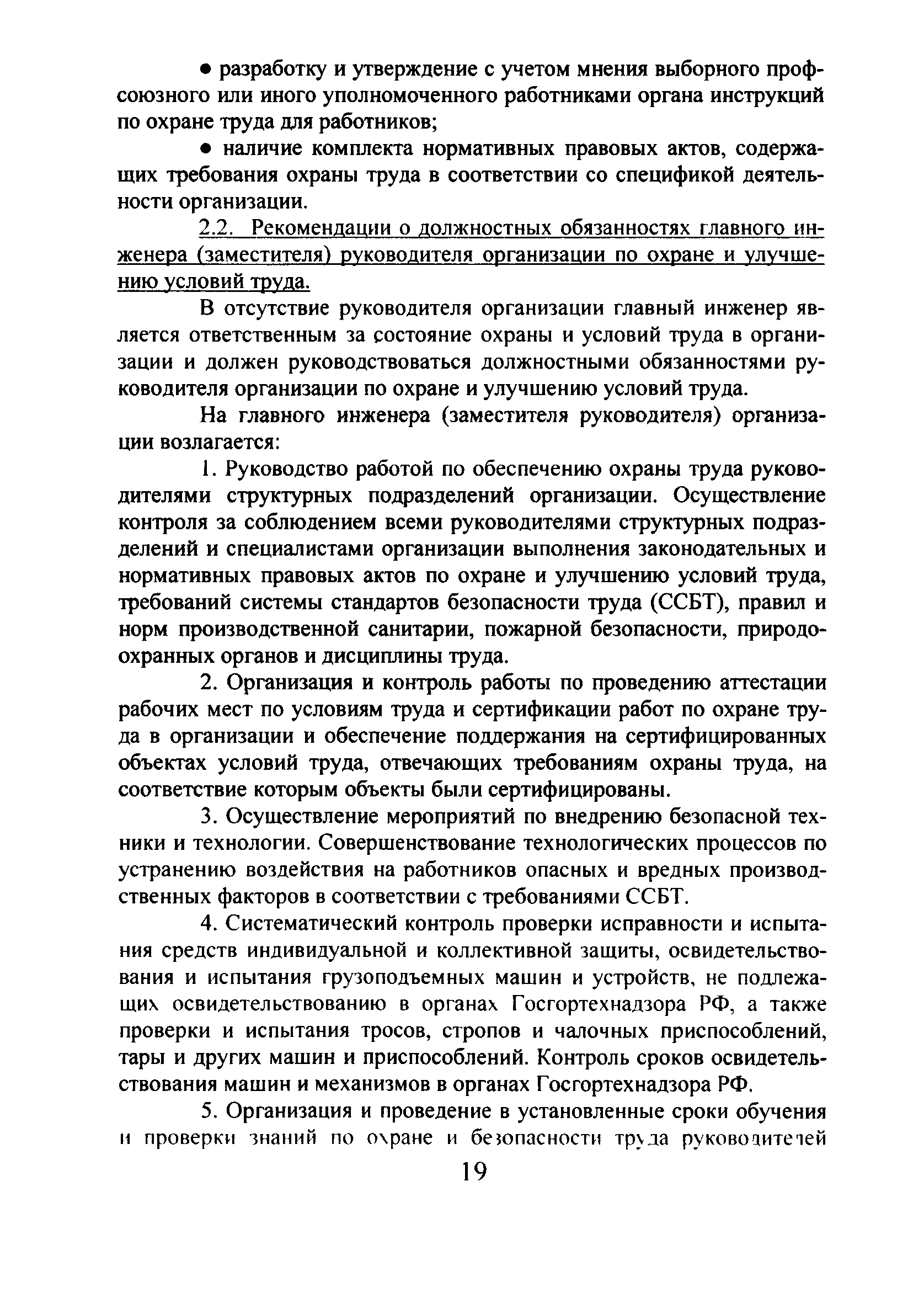 ● разработку и утверждение с учетом мнения выборного профсоюзного или иного уполномоченного работниками органа инструкций по охране труда для работников;

● наличие комплекта нормативных правовых актов, содержащих требования охраны труда в соответствии со спецификой деятельности организации.

2.2. Рекомендации о должностных обязанностях главного инженера (заместителя) руководителя организации по охране и улучшению условий труда.

В отсутствие руководителя организации главный инженер является ответственным за состояние охраны и условий труда в организации и должен руководствоваться должностными обязанностями руководителя организации по охране и улучшению условий труда.

На главного инженера (заместителя руководителя) организации возлагается:

1. Руководство работой по обеспечению охраны труда руководителями структурных подразделений организации. Осуществление контроля за соблюдением всеми руководителями структурных подразделений и специалистами организации выполнения законодательных и нормативных правовых актов по охране и улучшению условий труда, требований системы стандартов безопасности труда (ССБТ), правил и норм производственной санитарии, пожарной безопасности, природоохранных органов и дисциплины труда.

2. Организация и контроль работы по проведению аттестации рабочих мест по условиям труда и сертификации работ по охране труда в организации и обеспечение поддержания на сертифицированных объектах условий труда, отвечающих требованиям охраны труда, на соответствие которым объекты были сертифицированы.

3. Осуществление мероприятий по внедрению безопасной техники и технологии. Совершенствование технологических процессов по устранению воздействия на работников опасных и вредных производственных факторов в соответствии с требованиями ССБТ.

4. Систематический контроль проверки исправности и испытания средств индивидуальной и коллективной защиты, освидетельствования и испытания грузоподъемных машин и устройств, не подлежащих освидетельствованию в органах Госгортехнадзора РФ, а также проверки и испытания тросов, стропов и чалочных приспособлений, тары и других машин и приспособлений. Контроль сроков освидетельствования машин и механизмов в органах Госгортехнадзора РФ.

5. Организация и проведение в установленные сроки обучения и проверки знаний по охране и безопасности труда руководителей

19